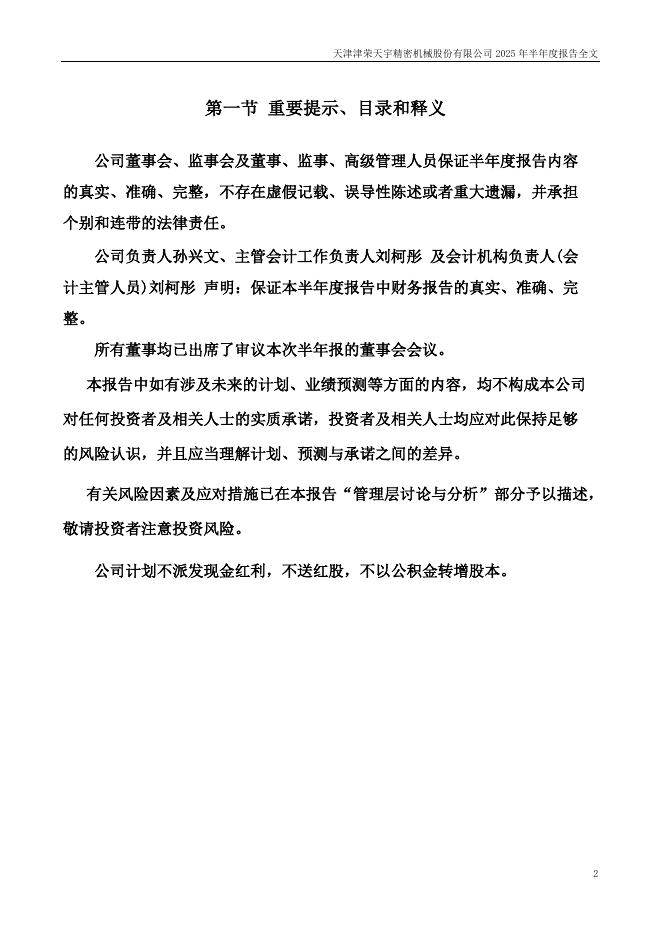 天津津荣天宇精密机械股份有限公司 2025 年半年度报告全文

第一节 重要提示、目录和释义

公司董事会、监事会及董事、监事、高级管理人员保证半年度报告内容的真实、准确、完整，不存在虚假记载、误导性陈述或者重大遗漏，并承担个别和连带的法律责任。

公司负责人孙兴文、主管会计工作负责人刘柯彤 及会计机构负责人(会计主管人员)刘柯彤 声明：保证本半年度报告中财务报告的真实、准确、完整。

所有董事均已出席了审议本次半年报的董事会会议。

本报告中如有涉及未来的计划、业绩预测等方面的内容，均不构成本公司对任何投资者及相关人士的实质承诺，投资者及相关人士均应对此保持足够的风险认识，并且应当理解计划、预测与承诺之间的差异。

有关风险因素及应对措施已在本报告“管理层讨论与分析”部分予以描述，敬请投资者注意投资风险。

公司计划不派发现金红利，不送红股，不以公积金转增股本。

2